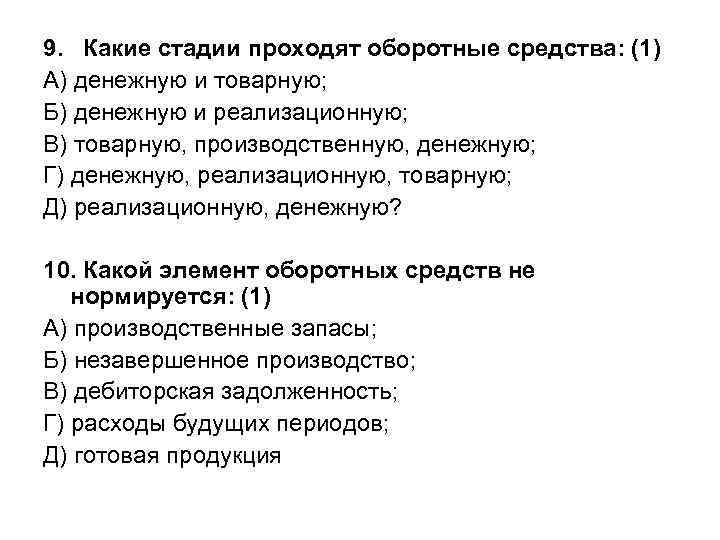 9. Какие стадии проходят оборотные средства: (1)
А) денежную и товарную;
Б) денежную и реализационную;
В) товарную, производственную, денежную;
Г) денежную, реализационную, товарную;
Д) реализационную, денежную?

10. Какой элемент оборотных средств не нормируется: (1)
А) производственные запасы;
Б) незавершенное производство;
В) дебиторская задолженность;
Г) расходы будущих периодов;
Д) готовая продукция